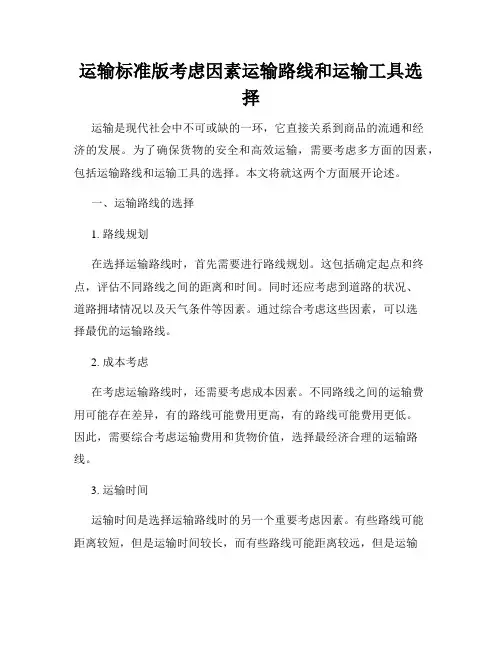 运输标准版考虑因素运输路线和运输工具选择

运输是现代社会中不可或缺的一环，它直接关系到商品的流通和经济的发展。为了确保货物的安全和高效运输，需要考虑多方面的因素，包括运输路线和运输工具的选择。本文将就这两个方面展开论述。

一、运输路线的选择

1. 路线规划

在选择运输路线时，首先需要进行路线规划。这包括确定起点和终点，评估不同路线之间的距离和时间。同时还应考虑到道路的状况、道路拥堵情况以及天气条件等因素。通过综合考虑这些因素，可以选择最优的运输路线。

2. 成本考虑

在考虑运输路线时，还需要考虑成本因素。不同路线之间的运输费用可能存在差异，有的路线可能费用更高，有的路线可能费用更低。因此，需要综合考虑运输费用和货物价值，选择最经济合理的运输路线。

3. 运输时间

运输时间是选择运输路线时的另一个重要考虑因素。有些路线可能距离较短，但是运输时间较长，而有些路线可能距离较远，但是运输